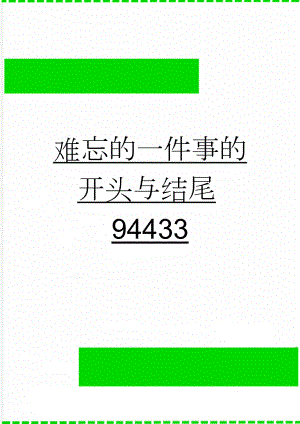 难忘的一件事的开头与结尾94433